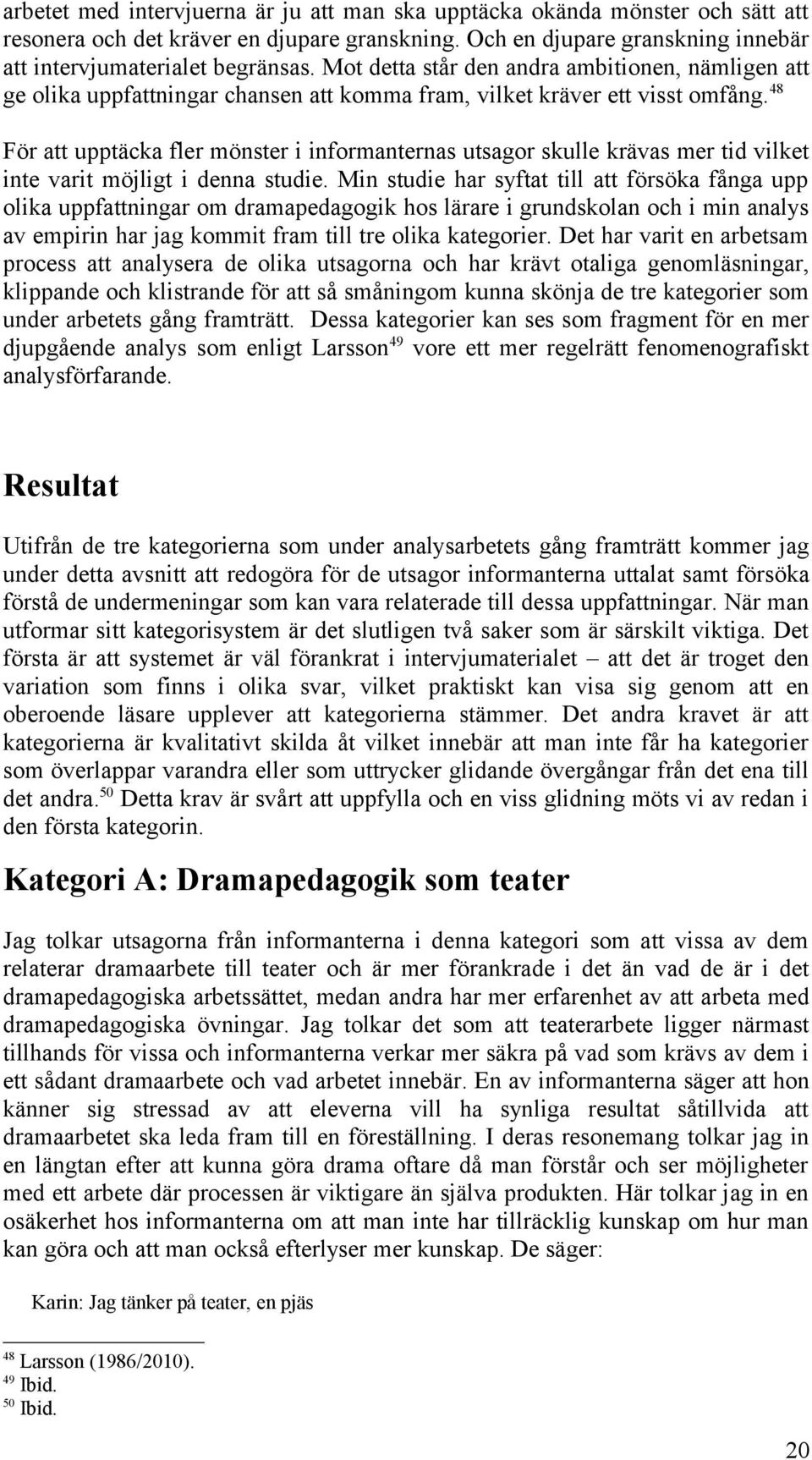 arbetet med intervjuerna är ju att man ska upptäcka okända mönster och sätt att resonera och det kräver en djupare granskning. Och en djupare granskning innebär att intervjumaterialet begränsas. Mot detta står den andra ambitionen, nämligen att ge olika uppfattningar chansen att komma fram, vilket kräver ett visst omfång.$^{48}$

För att upptäcka fler mönster i informanternas utsagor skulle krävas mer tid vilket inte varit möjligt i denna studie. Min studie har syftat till att försöka fånga upp olika uppfattningar om dramapedagogik hos lärare i grundskolan och i min analys av empirin har jag kommit fram till tre olika kategorier. Det har varit en arbetsam process att analysera de olika utsagorna och har krävt otaliga genomläsningar, klippande och klistrande för att så småningom kunna skönja de tre kategorier som under arbetets gång framträtt. Dessa kategorier kan ses som fragment för en mer djupgående analys som enligt Larsson$^{49}$ vore ett mer regelrätt fenomenografiskt analysförfarande.

Resultat

Utifrån de tre kategorierna som under analysarbetets gång framträtt kommer jag under detta avsnitt att redogöra för de utsagor informanterna uttalat samt försöka förstå de undermeningar som kan vara relaterade till dessa uppfattningar. När man utformar sitt kategorisystem är det slutligen två saker som är särskilt viktiga. Det första är att systemet är väl förankrat i intervjumaterialet – att det är troget den variation som finns i olika svar, vilket praktiskt kan visa sig genom att en oberoende läsare upplever att kategorierna stämmer. Det andra kravet är att kategorierna är kvalitativt skilda åt vilket innebär att man inte får ha kategorier som överlappar varandra eller som uttrycker glidande övergångar från det ena till det andra.$^{50}$ Detta krav är svårt att uppfylla och en viss glidning möts vi av redan i den första kategorin.

Kategori A: Dramapedagogik som teater

Jag tolkar utsagorna från informanterna i denna kategori som att vissa av dem relaterar dramaarbete till teater och är mer förankrade i det än vad de är i det dramapedagogiska arbetssättet, medan andra har mer erfarenhet av att arbeta med dramapedagogiska övningar. Jag tolkar det som att teaterarbete ligger närmast tillhands för vissa och informanterna verkar mer säkra på vad som krävs av dem i ett sådant dramaarbete och vad arbetet innebär. En av informanterna säger att hon känner sig stressad av att eleverna vill ha synliga resultat såtillvida att dramaarbetet ska leda fram till en föreställning. I deras resonemang tolkar jag in en längtan efter att kunna göra drama oftare då man förstår och ser möjligheter med ett arbete där processen är viktigare än själva produkten. Här tolkar jag in en osäkerhet hos informanterna om att man inte har tillräcklig kunskap om hur man kan göra och att man också efterlyser mer kunskap. De säger:

Karin: Jag tänker på teater, en pjäs

$^{48}$ Larsson (1986/2010).
$^{49}$ Ibid.
$^{50}$ Ibid.

20